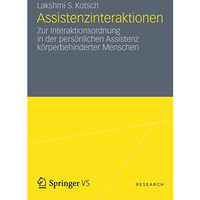 Lakshmi S. Kotsch

Assistenzinteraktionen

Zur Interaktionsordnung in der persönlichen Assistenz körperbehinderter Menschen

Springer VS

RESEARCH